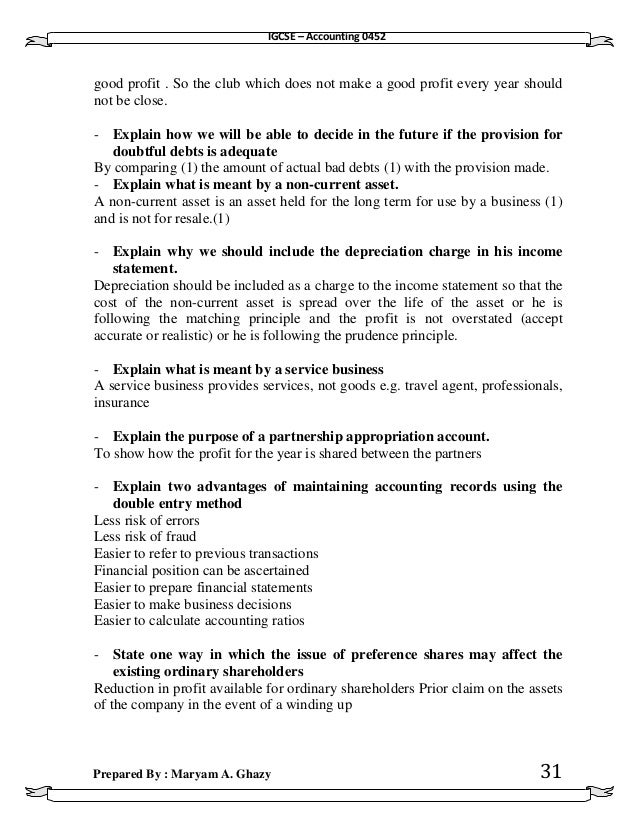 IGCSE – Accounting 0452

good profit . So the club which does not make a good profit every year should not be close.

- Explain how we will be able to decide in the future if the provision for doubtful debts is adequate
By comparing (1) the amount of actual bad debts (1) with the provision made.
- Explain what is meant by a non-current asset.
A non-current asset is an asset held for the long term for use by a business (1) and is not for resale.(1)

- Explain why we should include the depreciation charge in his income statement.
Depreciation should be included as a charge to the income statement so that the cost of the non-current asset is spread over the life of the asset or he is following the matching principle and the profit is not overstated (accept accurate or realistic) or he is following the prudence principle.

- Explain what is meant by a service business
A service business provides services, not goods e.g. travel agent, professionals, insurance

- Explain the purpose of a partnership appropriation account.
To show how the profit for the year is shared between the partners

- Explain two advantages of maintaining accounting records using the double entry method
Less risk of errors
Less risk of fraud
Easier to refer to previous transactions
Financial position can be ascertained
Easier to prepare financial statements
Easier to make business decisions
Easier to calculate accounting ratios

- State one way in which the issue of preference shares may affect the existing ordinary shareholders
Reduction in profit available for ordinary shareholders Prior claim on the assets of the company in the event of a winding up

Prepared By : Maryam A. Ghazy
31